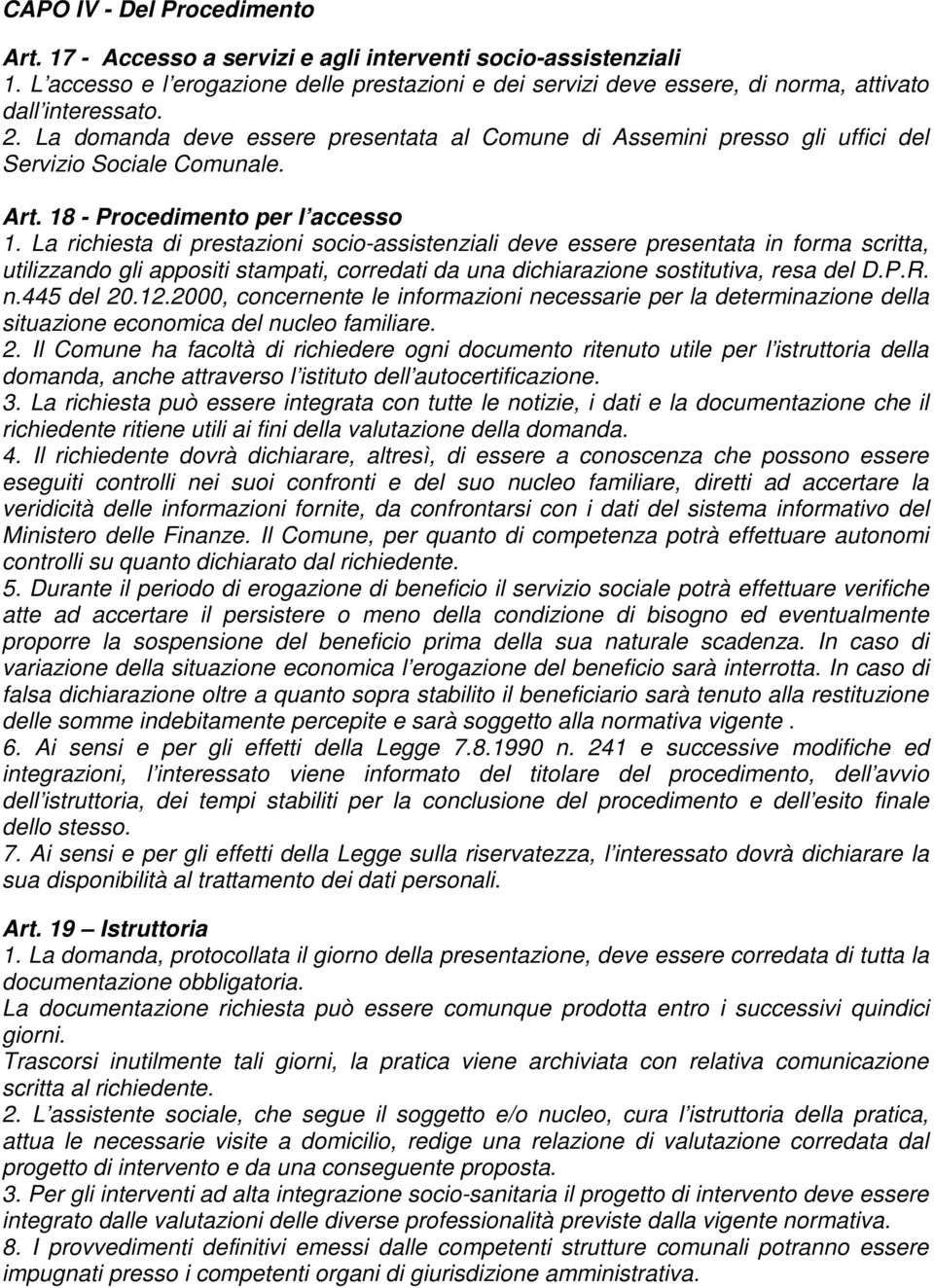 CAPO IV - Del Procedimento

Art. 17 - Accesso a servizi e agli interventi socio-assistenziali
1. L'accesso e l'erogazione delle prestazioni e dei servizi deve essere, di norma, attivato dall'interessato.
2. La domanda deve essere presentata al Comune di Assemini presso gli uffici del Servizio Sociale Comunale.

Art. 18 - Procedimento per l'accesso
1. La richiesta di prestazioni socio-assistenziali deve essere presentata in forma scritta, utilizzando gli appositi stampati, corredati da una dichiarazione sostitutiva, resa del D.P.R. n.445 del 20.12.2000, concernente le informazioni necessarie per la determinazione della situazione economica del nucleo familiare.
2. Il Comune ha facoltà di richiedere ogni documento ritenuto utile per l'istruttoria della domanda, anche attraverso l'istituto dell'autocertificazione.
3. La richiesta può essere integrata con tutte le notizie, i dati e la documentazione che il richiedente ritiene utili ai fini della valutazione della domanda.
4. Il richiedente dovrà dichiarare, altresì, di essere a conoscenza che possono essere eseguiti controlli nei suoi confronti e del suo nucleo familiare, diretti ad accertare la veridicità delle informazioni fornite, da confrontarsi con i dati del sistema informativo del Ministero delle Finanze. Il Comune, per quanto di competenza potrà effettuare autonomi controlli su quanto dichiarato dal richiedente.
5. Durante il periodo di erogazione di beneficio il servizio sociale potrà effettuare verifiche atte ad accertare il persistere o meno della condizione di bisogno ed eventualmente proporre la sospensione del beneficio prima della sua naturale scadenza. In caso di variazione della situazione economica l'erogazione del beneficio sarà interrotta. In caso di falsa dichiarazione oltre a quanto sopra stabilito il beneficiario sarà tenuto alla restituzione delle somme indebitamente percepite e sarà soggetto alla normativa vigente .
6. Ai sensi e per gli effetti della Legge 7.8.1990 n. 241 e successive modifiche ed integrazioni, l'interessato viene informato del titolare del procedimento, dell'avvio dell'istruttoria, dei tempi stabiliti per la conclusione del procedimento e dell'esito finale dello stesso.
7. Ai sensi e per gli effetti della Legge sulla riservatezza, l'interessato dovrà dichiarare la sua disponibilità al trattamento dei dati personali.

Art. 19 – Istruttoria
1. La domanda, protocollata il giorno della presentazione, deve essere corredata di tutta la documentazione obbligatoria.
La documentazione richiesta può essere comunque prodotta entro i successivi quindici giorni.
Trascorsi inutilmente tali giorni, la pratica viene archiviata con relativa comunicazione scritta al richiedente.
2. L'assistente sociale, che segue il soggetto e/o nucleo, cura l'istruttoria della pratica, attua le necessarie visite a domicilio, redige una relazione di valutazione corredata dal progetto di intervento e da una conseguente proposta.
3. Per gli interventi ad alta integrazione socio-sanitaria il progetto di intervento deve essere integrato dalle valutazioni delle diverse professionalità previste dalla vigente normativa.
8. I provvedimenti definitivi emessi dalle competenti strutture comunali potranno essere impugnati presso i competenti organi di giurisdizione amministrativa.